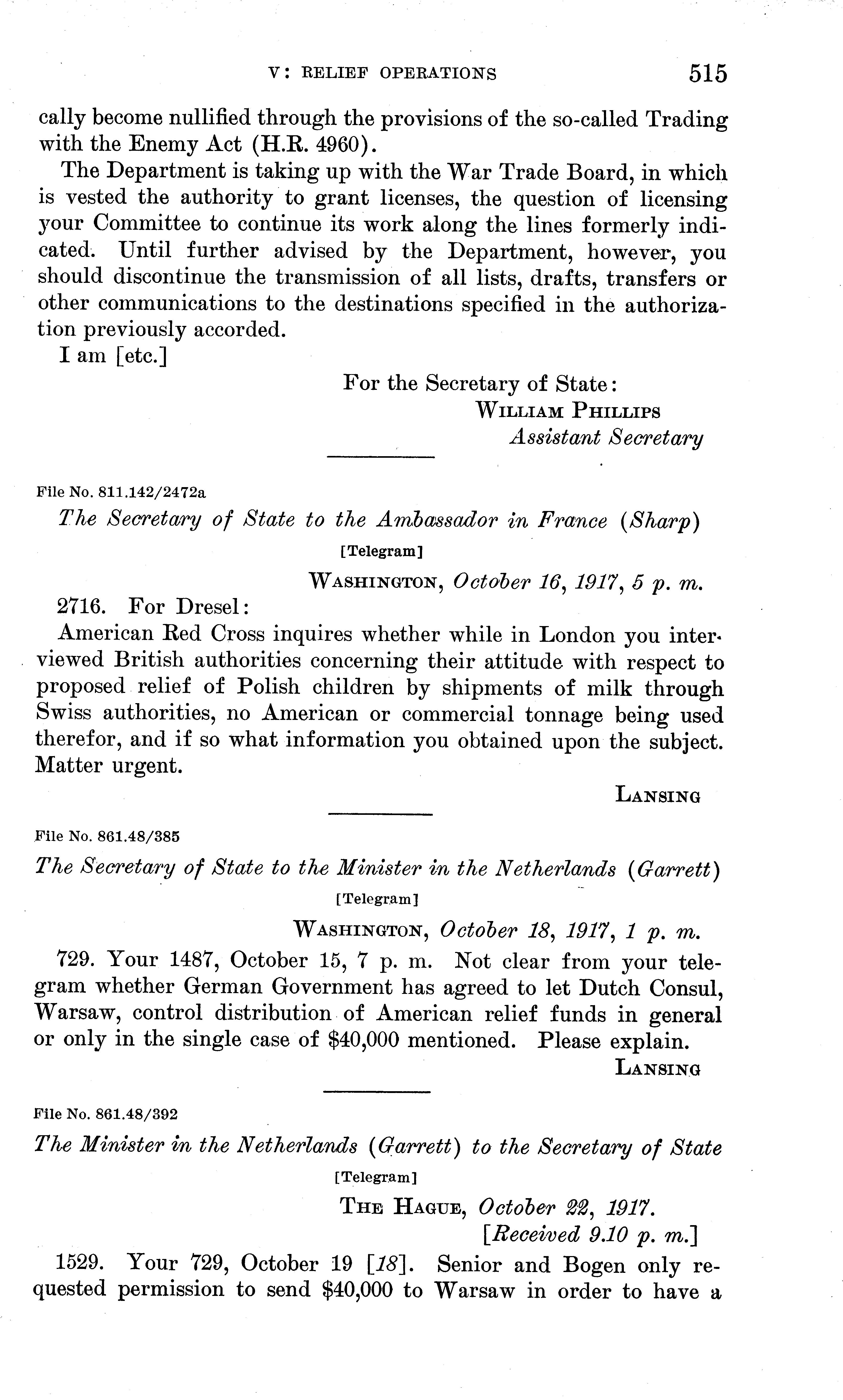 V: RELIEF OPERATIONS 515

cally become nullified through the provisions of the so-called Trading with the Enemy Act (H.R. 4960).

The Department is taking up with the War Trade Board, in which is vested the authority to grant licenses, the question of licensing your Committee to continue its work along the lines formerly indicated. Until further advised by the Department, however, you should discontinue the transmission of all lists, drafts, transfers or other communications to the destinations specified in the authorization previously accorded.

I am [etc.]

For the Secretary of State:
WILLIAM PHILLIPS
Assistant Secretary

File No. 811.142/2472a

The Secretary of State to the Ambassador in France (Sharp)

[Telegram]

WASHINGTON, October 16, 1917, 5 p. m.

2716. For Dresel:

American Red Cross inquires whether while in London you interviewed British authorities concerning their attitude with respect to proposed relief of Polish children by shipments of milk through Swiss authorities, no American or commercial tonnage being used therefor, and if so what information you obtained upon the subject. Matter urgent.

LANSING

File No. 861.48/385

The Secretary of State to the Minister in the Netherlands (Garrett)

[Telegram]

WASHINGTON, October 18, 1917, 1 p. m.

729. Your 1487, October 15, 7 p. m. Not clear from your telegram whether German Government has agreed to let Dutch Consul, Warsaw, control distribution of American relief funds in general or only in the single case of $40,000 mentioned. Please explain.

LANSING

File No. 861.48/392

The Minister in the Netherlands (Garrett) to the Secretary of State

[Telegram]

THE HAGUE, October 22, 1917.
[Received 9.10 p. m.]

1529. Your 729, October 19 [18]. Senior and Bogen only requested permission to send $40,000 to Warsaw in order to have a